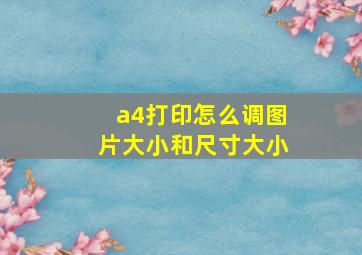 a4打印怎么调图片大小和尺寸大小